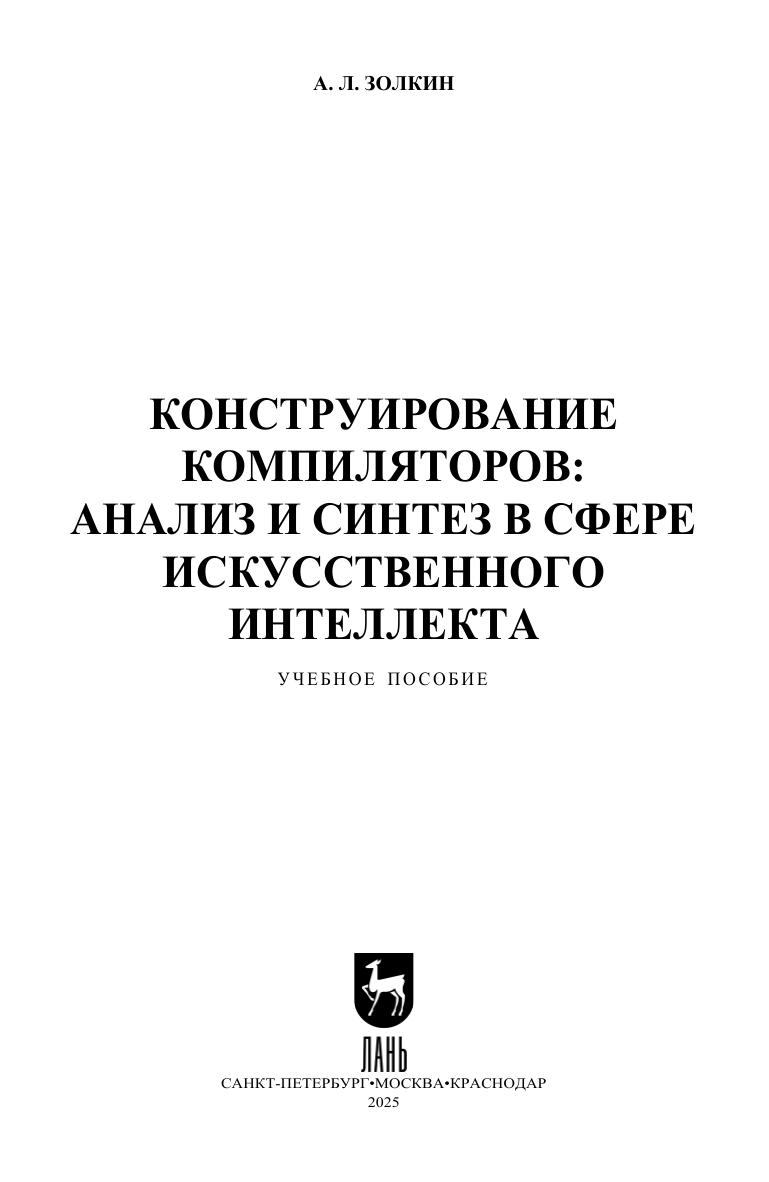 А. Л. ЗОЛКИН

КОНСТРУИРОВАНИЕ КОМПИЛЯТОРОВ: АНАЛИЗ И СИНТЕЗ В СФЕРЕ ИСКУССТВЕННОГО ИНТЕЛЛЕКТА

УЧЕБНОЕ ПОСОБИЕ

ЛАНЬ

САНКТ-ПЕТЕРБУРГ•МОСКВА•КРАСНОДАР
2025